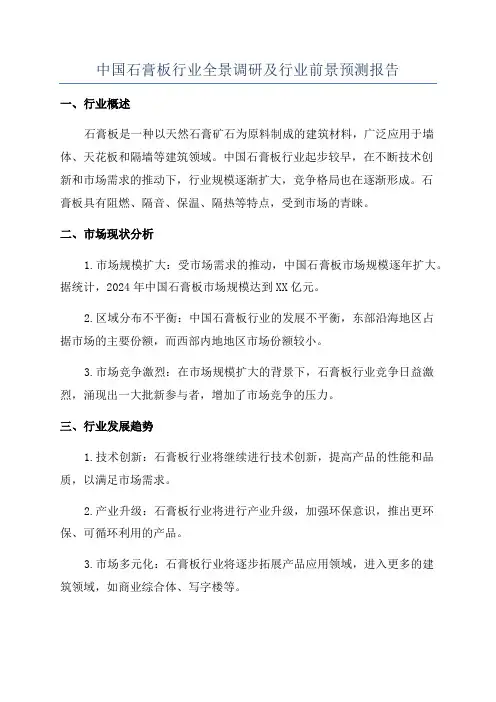 中国石膏板行业全景调研及行业前景预测报告

一、行业概述

石膏板是一种以天然石膏矿石为原料制成的建筑材料，广泛应用于墙体、天花板和隔墙等建筑领域。中国石膏板行业起步较早，在不断技术创新和市场需求的推动下，行业规模逐渐扩大，竞争格局也在逐渐形成。石膏板具有阻燃、隔音、保温、隔热等特点，受到市场的青睐。

二、市场现状分析

1.市场规模扩大：受市场需求的推动，中国石膏板市场规模逐年扩大。据统计，2024年中国石膏板市场规模达到XX亿元。

2.区域分布不平衡：中国石膏板行业的发展不平衡，东部沿海地区占据市场的主要份额，而西部内地地区市场份额较小。

3.市场竞争激烈：在市场规模扩大的背景下，石膏板行业竞争日益激烈，涌现出一大批新参与者，增加了市场竞争的压力。

三、行业发展趋势

1.技术创新：石膏板行业将继续进行技术创新，提高产品的性能和品质，以满足市场需求。

2.产业升级：石膏板行业将进行产业升级，加强环保意识，推出更环保、可循环利用的产品。

3.市场多元化：石膏板行业将逐步拓展产品应用领域，进入更多的建筑领域，如商业综合体、写字楼等。